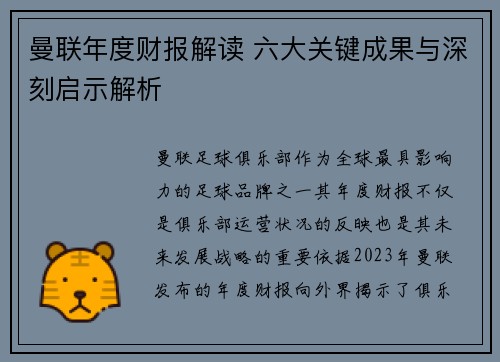 曼联年度财报解读 六大关键成果与深刻启示解析

曼联足球俱乐部作为全球最具影响力的足球品牌之一其年度财报不仅是俱乐部运营状况的反映也是其未来发展战略的重要依据2023年曼联发布的年度财报向外界揭示了俱乐